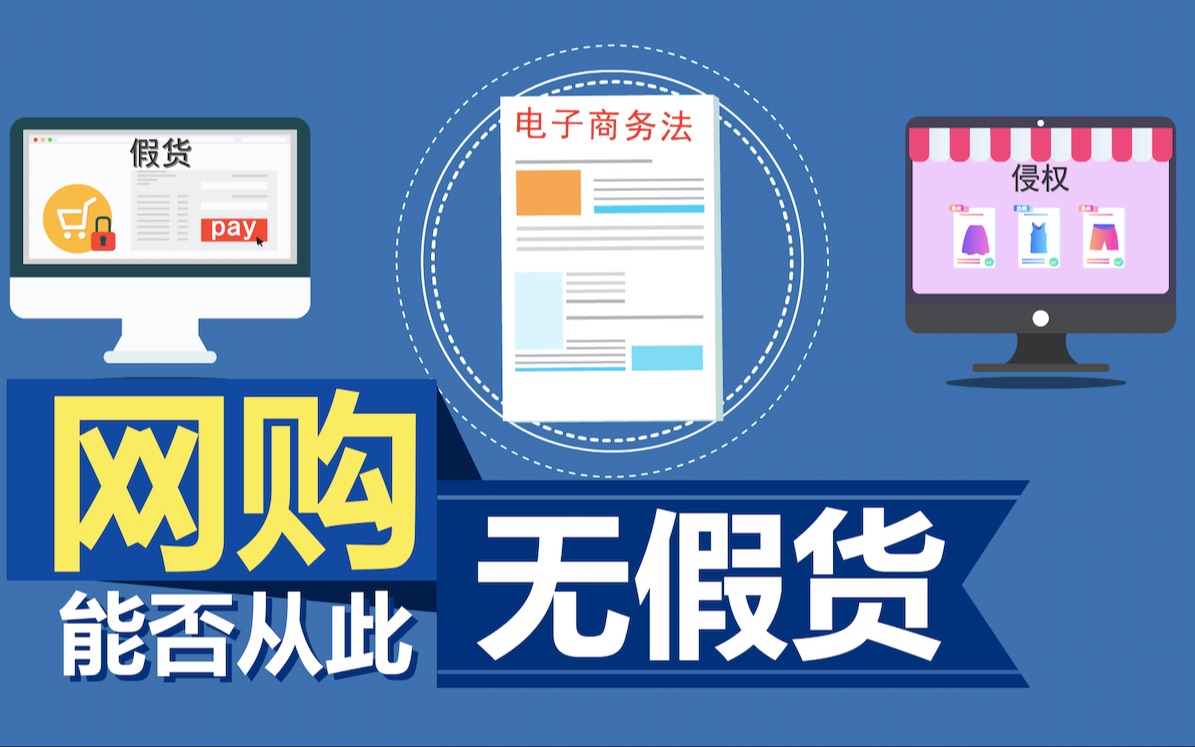 假货

pay

电子商务法

侵权

网购
能否从此
无假货